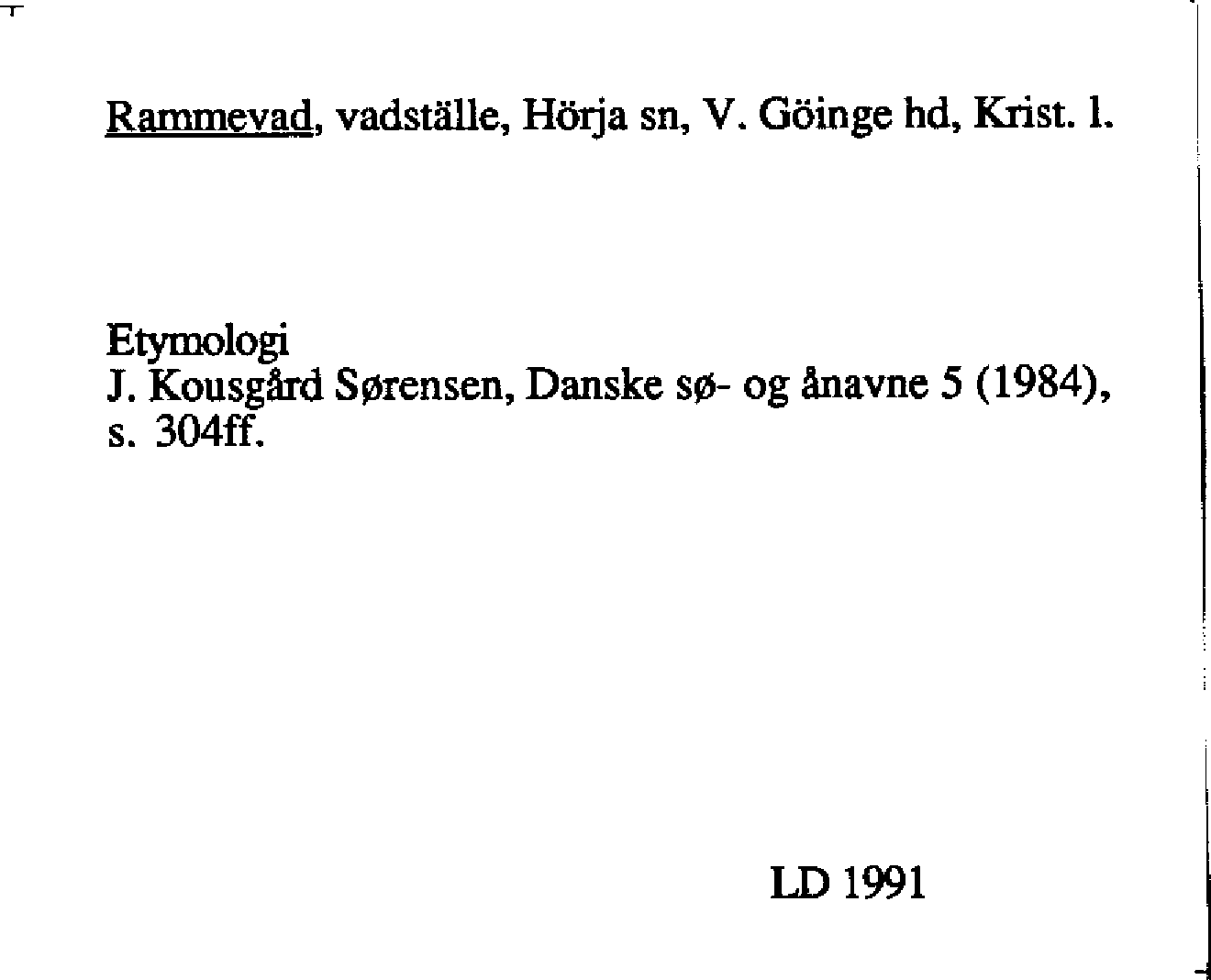 Rammevad, vadställe, Hörja sn, V. Göinge hd, Krist. l.

Etymologi
J. Kousgård Sørensen, Danske sø- og ånavne 5 (1984), s. 304ff.

LD 1991